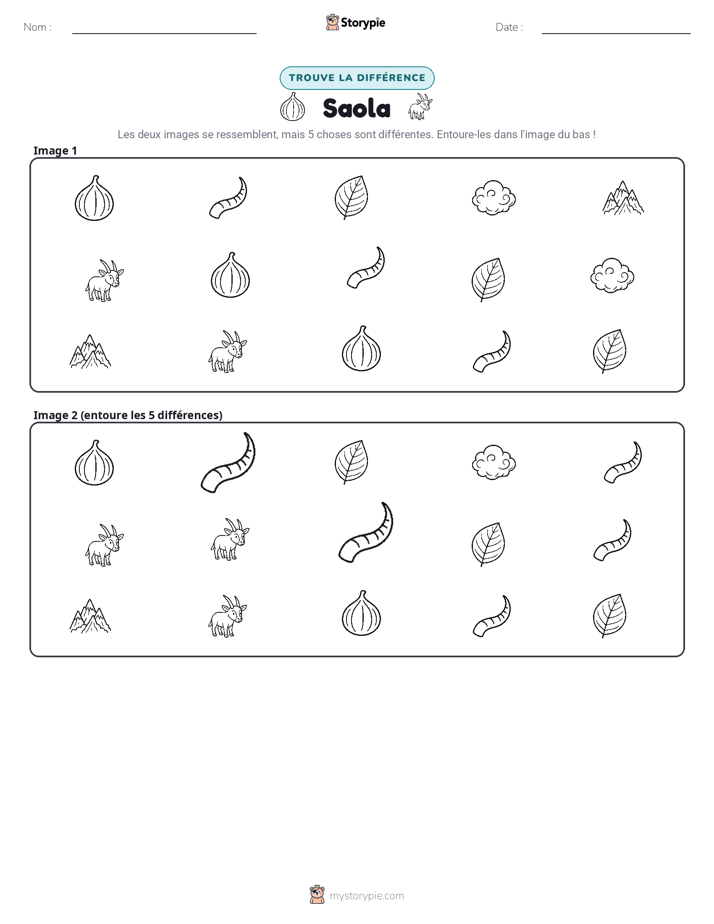 Nom : ____

Storypie

Date : ____

TROUVE LA DIFFÉRENCE

Saola

Les deux images se ressemblent, mais 5 choses sont différentes. Entoure-les dans l'image du bas !

Image 1

Image 2 (entoure les 5 différences)

mystorypie.com